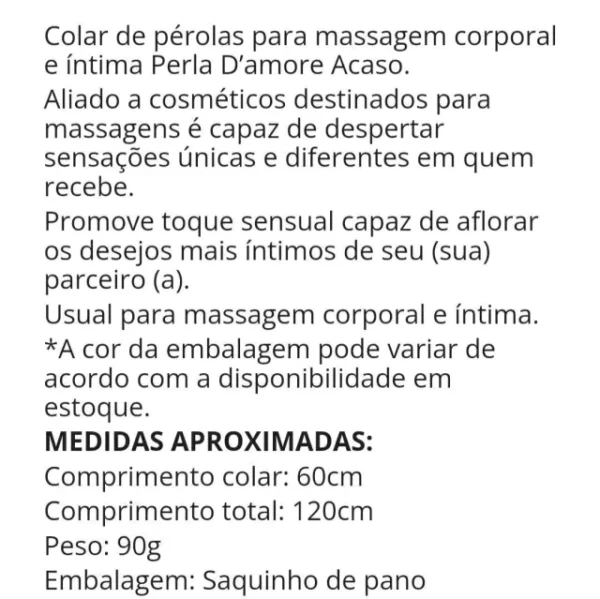 Colar de pérolas para massagem corporal e íntima Perla D'amore Acaso.

Aliado a cosméticos destinados para massagens é capaz de despertar sensações únicas e diferentes em quem recebe.

Promove toque sensual capaz de aflorar os desejos mais íntimos de seu (sua) parceiro (a).

Usual para massagem corporal e íntima.

*A cor da embalagem pode variar de acordo com a disponibilidade em estoque.

MEDIDAS APROXIMADAS:

Comprimento colar: 60cm

Comprimento total: 120cm

Peso: 90g

Embalagem: Saquinho de pano